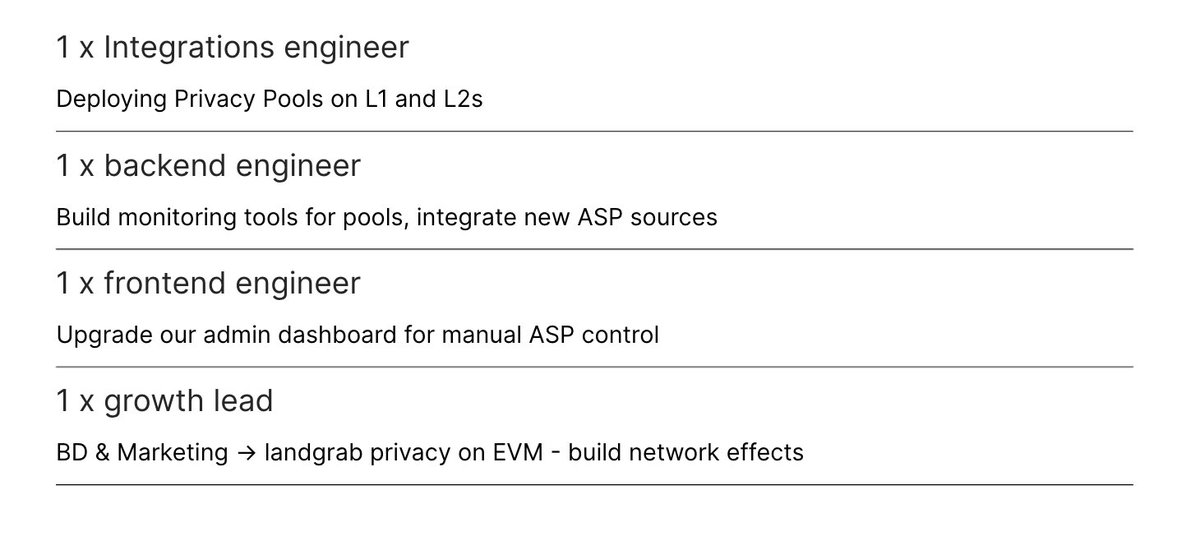 1 x Integrations engineer

Deploying Privacy Pools on L1 and L2s

1 x backend engineer

Build monitoring tools for pools, integrate new ASP sources

1 x frontend engineer

Upgrade our admin dashboard for manual ASP control

1 x growth lead

BD & Marketing → landgrab privacy on EVM - build network effects